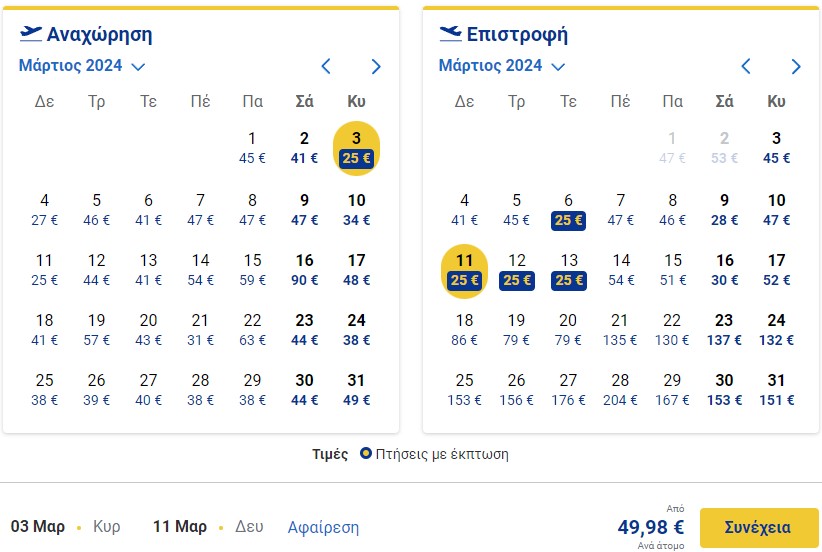 Αναχώρηση
Μάρτιος 2024

| Δε | Τρ | Τε | Πέ | Πα | Σά | Κυ |
|---|---|---|---|---|---|---|
| | | | | 1 45 € | 2 41 € | 3 25 € |
| 4 27 € | 5 46 € | 6 41 € | 7 47 € | 8 47 € | 9 47 € | 10 34 € |
| 11 25 € | 12 44 € | 13 41 € | 14 54 € | 15 59 € | 16 90 € | 17 48 € |
| 18 41 € | 19 57 € | 20 43 € | 21 31 € | 22 63 € | 23 44 € | 24 38 € |
| 25 38 € | 26 39 € | 27 40 € | 28 38 € | 29 38 € | 30 44 € | 31 49 € |

Επιστροφή
Μάρτιος 2024

| Δε | Τρ | Τε | Πέ | Πα | Σά | Κυ |
|---|---|---|---|---|---|---|
| | | | | 1 47 € | 2 53 € | 3 45 € |
| 4 41 € | 5 45 € | 6 25 € | 7 47 € | 8 46 € | 9 28 € | 10 47 € |
| 11 25 € | 12 25 € | 13 25 € | 14 54 € | 15 51 € | 16 30 € | 17 52 € |
| 18 86 € | 19 79 € | 20 79 € | 21 135 € | 22 130 € | 23 137 € | 24 132 € |
| 25 153 € | 26 156 € | 27 176 € | 28 204 € | 29 167 € | 30 153 € | 31 151 € |

Τιμές Πτήσεις με έκπτωση

03 Μαρ • Κυρ 11 Μαρ • Δευ Αφαίρεση

Από
49,98 €
Ανά άτομο
Συνέχεια